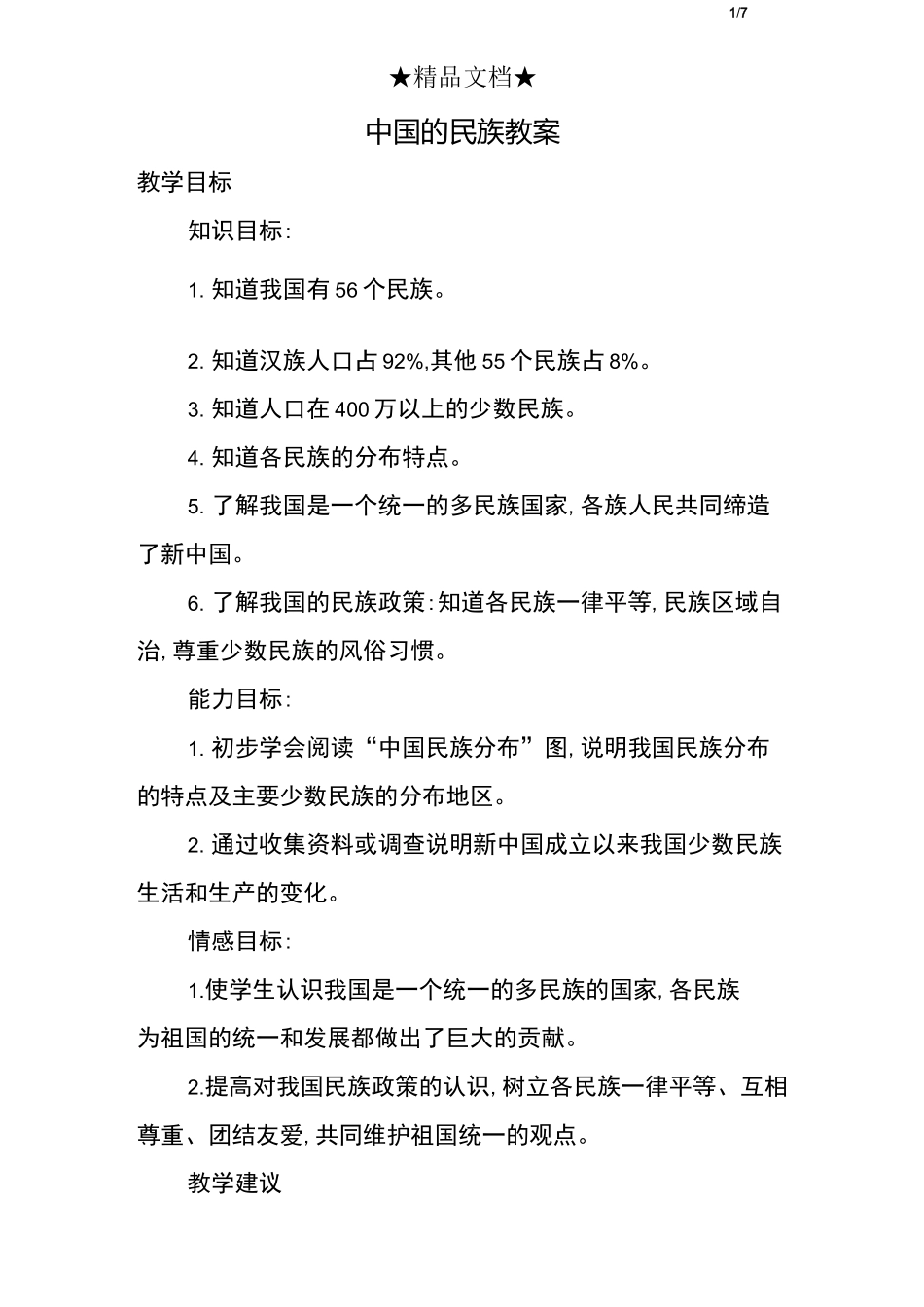 1/7

★精品文档★

中国的民族教案

教学目标

知识目标:

1. 知道我国有 56 个民族。

2. 知道汉族人口占 92%,其他 55 个民族占 8%。

3. 知道人口在 400 万以上的少数民族。

4. 知道各民族的分布特点。

5. 了解我国是一个统一的多民族国家, 各族人民共同缔造了新中国。

6. 了解我国的民族政策:知道各民族一律平等, 民族区域自治, 尊重少数民族的风俗习惯。

能力目标:

1. 初步学会阅读“中国民族分布”图, 说明我国民族分布的特点及主要少数民族的分布地区。

2. 通过收集资料或调查说明新中国成立以来我国少数民族生活和生产的变化。

情感目标:

1.使学生认识我国是一个统一的多民族的国家, 各民族为祖国的统一和发展都做出了巨大的贡献。

2.提高对我国民族政策的认识, 树立各民族一律平等、互相尊重、团结友爱, 共同维护祖国统一的观点。

教学建议